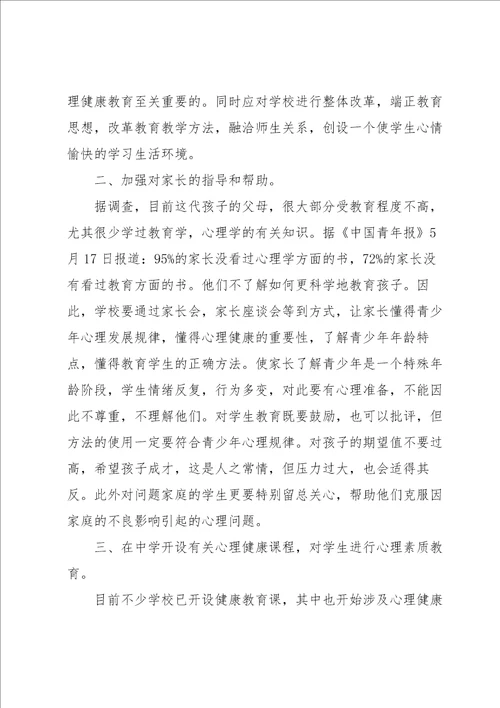 理健康教育至关重要的。同时应对学校进行整体改革，端正教育思想，改革教育教学方法，融洽师生关系，创设一个使学生心情愉快的学习生活环境。

二、加强对家长的指导和帮助。

据调查，目前这代孩子的父母，很大部分受教育程度不高，尤其很少学过教育学，心理学的有关知识。据《中国青年报》5月17日报道：95%的家长没看过心理学方面的书，72%的家长没有看过教育方面的书。他们不了解如何更科学地教育孩子。因此，学校要通过家长会，家长座谈会等到方式，让家长懂得青少年心理发展规律，懂得心理健康的重要性，了解青少年年龄特点，懂得教育学生的正确方法。使家长了解青少年是一个特殊年龄阶段，学生情绪反复，行为多变，对此要有心理准备，不能因此不尊重，不理解他们。对学生教育既要鼓励，也可以批评，但方法的使用一定要符合青少年心理规律。对孩子的期望值不要过高，希望孩子成才，这是人之常情，但压力过大，也会适得其反。此外对问题家庭的学生更要特别留总关心，帮助他们克服因家庭的不良影响引起的心理问题。

三、在中学开设有关心理健康课程，对学生进行心理素质教育。

目前不少学校已开设健康教育课，其中也开始涉及心理健康